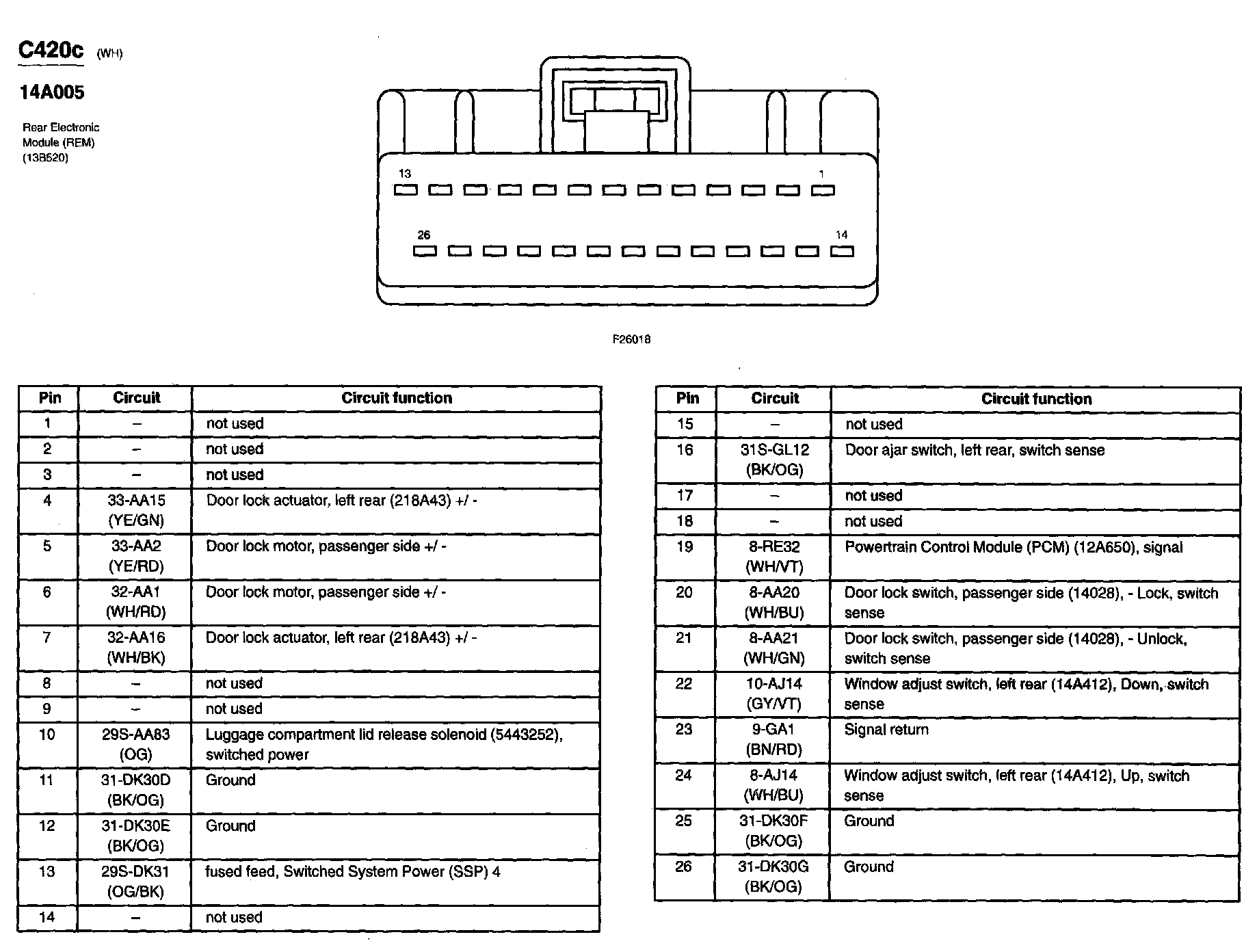 C420c (WH)

14A005

Rear Electronic Module (REM) (13B520)

13 1

26 14

F26018

| Pin | Circuit | Circuit function |
|---|---|---|
| 1 | – | not used |
| 2 | – | not used |
| 3 | – | not used |
| 4 | 33-AA15 (YE/GN) | Door lock actuator, left rear (218A43) +/ - |
| 5 | 33-AA2 (YE/RD) | Door lock motor, passenger side +/ - |
| 6 | 32-AA1 (WH/RD) | Door lock motor, passenger side +/ - |
| 7 | 32-AA16 (WH/BK) | Door lock actuator, left rear (218A43) +/ - |
| 8 | – | not used |
| 9 | – | not used |
| 10 | 29S-AA83 (OG) | Luggage compartment lid release solenoid (5443252), switched power |
| 11 | 31-DK30D (BK/OG) | Ground |
| 12 | 31-DK30E (BK/OG) | Ground |
| 13 | 29S-DK31 (OG/BK) | fused feed, Switched System Power (SSP) 4 |
| 14 | – | not used |

| Pin | Circuit | Circuit function |
|---|---|---|
| 15 | – | not used |
| 16 | 31S-GL12 (BK/OG) | Door ajar switch, left rear, switch sense |
| 17 | – | not used |
| 18 | – | not used |
| 19 | 8-RE32 (WH/VT) | Powertrain Control Module (PCM) (12A650), signal |
| 20 | 8-AA20 (WH/BU) | Door lock switch, passenger side (14028), - Lock, switch sense |
| 21 | 8-AA21 (WH/GN) | Door lock switch, passenger side (14028), - Unlock, switch sense |
| 22 | 10-AJ14 (GY/VT) | Window adjust switch, left rear (14A412), Down, switch sense |
| 23 | 9-GA1 (BN/RD) | Signal return |
| 24 | 8-AJ14 (WH/BU) | Window adjust switch, left rear (14A412), Up, switch sense |
| 25 | 31-DK30F (BK/OG) | Ground |
| 26 | 31-DK30G (BK/OG) | Ground |